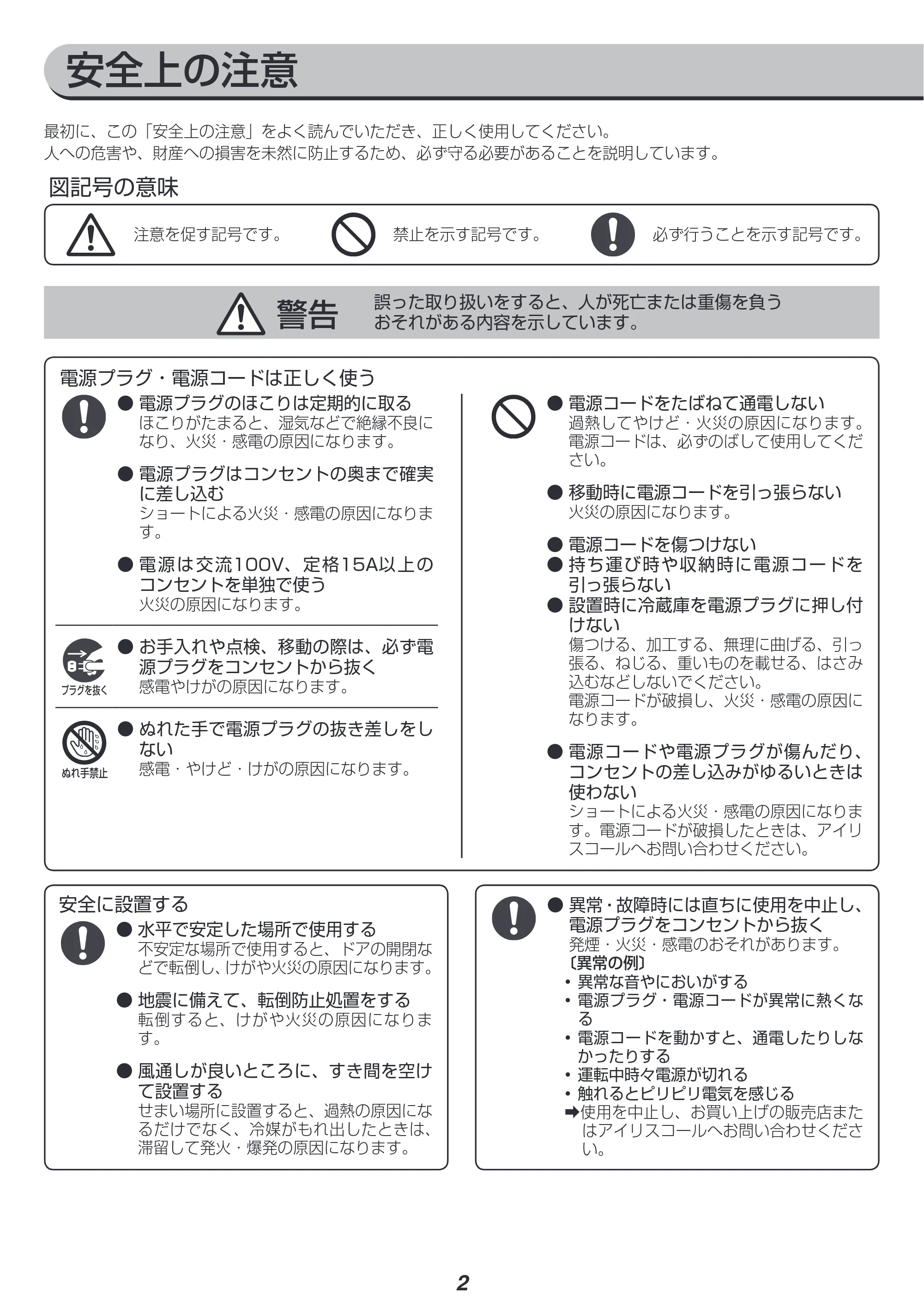 安全上の注意

最初に、この「安全上の注意」をよく読んでいただき、正しく使用してください。
人への危害や、財産への損害を未然に防止するため、必ず守る必要があることを説明しています。

図記号の意味

注意を促す記号です。 禁止を示す記号です。 必ず行うことを示す記号です。

警告 誤った取り扱いをすると、人が死亡または重傷を負うおそれがある内容を示しています。

電源プラグ・電源コードは正しく使う

• 電源プラグのほこりは定期的に取る
ほこりがたまると、湿気などで絶縁不良になり、火災・感電の原因になります。

• 電源プラグはコンセントの奥まで確実に差し込む
ショートによる火災・感電の原因になります。

• 電源は交流100V、定格15A以上のコンセントを単独で使う
火災の原因になります。

プラグを抜く
• お手入れや点検、移動の際は、必ず電源プラグをコンセントから抜く
感電やけがの原因になります。

ぬれ手禁止
• ぬれた手で電源プラグの抜き差しをしない
感電・やけど・けがの原因になります。

• 電源コードをたばねて通電しない
過熱してやけど・火災の原因になります。電源コードは、必ずのばして使用してください。

• 移動時に電源コードを引っ張らない
火災の原因になります。

• 電源コードを傷つけない
• 持ち運び時や収納時に電源コードを引っ張らない
• 設置時に冷蔵庫を電源プラグに押し付けない
傷つける、加工する、無理に曲げる、引っ張る、ねじる、重いものを載せる、はさみ込むなどしないでください。
電源コードが破損し、火災・感電の原因になります。

• 電源コードや電源プラグが傷んだり、コンセントの差し込みがゆるいときは使わない
ショートによる火災・感電の原因になります。電源コードが破損したときは、アイリスコールへお問い合わせください。

安全に設置する

• 水平で安定した場所で使用する
不安定な場所で使用すると、ドアの開閉などで転倒し、けがや火災の原因になります。

• 地震に備えて、転倒防止処置をする
転倒すると、けがや火災の原因になります。

• 風通しが良いところに、すき間を空けて設置する
せまい場所に設置すると、過熱の原因になるだけでなく、冷媒がもれ出したときは、滞留して発火・爆発の原因になります。

• 異常・故障時には直ちに使用を中止し、電源プラグをコンセントから抜く
発煙・火災・感電のおそれがあります。
〔異常の例〕
• 異常な音やにおいがする
• 電源プラグ・電源コードが異常に熱くなる
• 電源コードを動かすと、通電したりしなかったりする
• 運転中時々電源が切れる
• 触れるとピリピリ電気を感じる
➡使用を中止し、お買い上げの販売店またはアイリスコールへお問い合わせください。

2